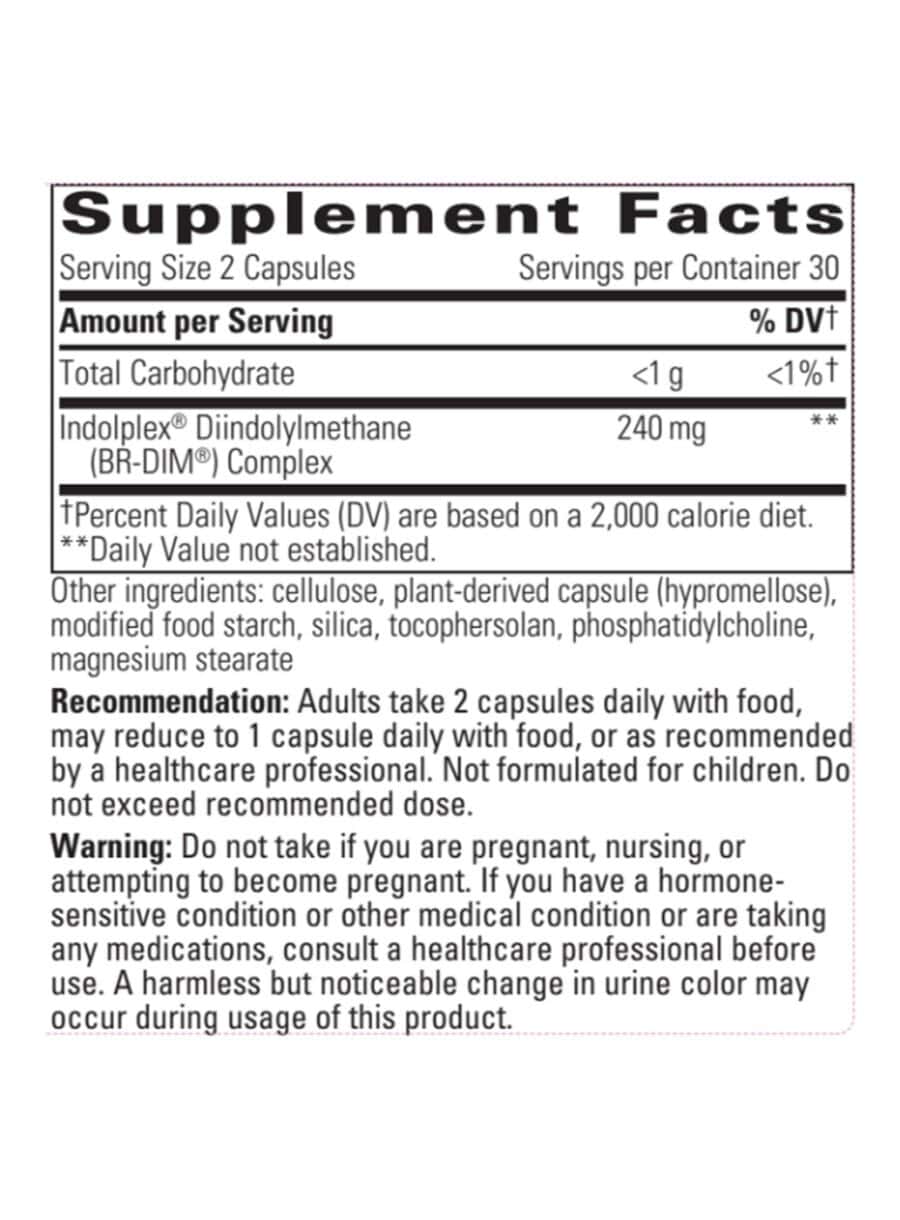 Supplement Facts

Serving Size 2 Capsules Servings per Container 30

| Amount per Serving | | % DV† |
|---|---|---|
| Total Carbohydrate | <1 g | <1%† |
| Indolplex® Diindolylmethane (BR-DIM®) Complex | 240 mg | ** |

†Percent Daily Values (DV) are based on a 2,000 calorie diet.
**Daily Value not established.

Other ingredients: cellulose, plant-derived capsule (hypromellose), modified food starch, silica, tocophersolan, phosphatidylcholine, magnesium stearate

Recommendation: Adults take 2 capsules daily with food, may reduce to 1 capsule daily with food, or as recommended by a healthcare professional. Not formulated for children. Do not exceed recommended dose.

Warning: Do not take if you are pregnant, nursing, or attempting to become pregnant. If you have a hormone-sensitive condition or other medical condition or are taking any medications, consult a healthcare professional before use. A harmless but noticeable change in urine color may occur during usage of this product.